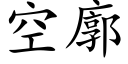 空廓